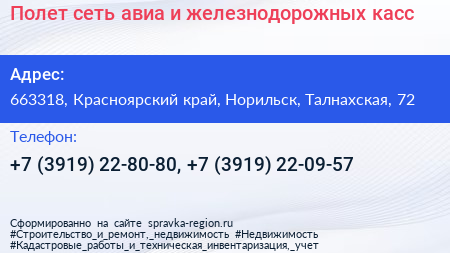 Полет сеть авиа и железнодорожных касс

Адрес:
663318, Красноярский край, Норильск, Талнахская, 72

Телефон:
+7 (3919) 22-80-80, +7 (3919) 22-09-57

Сформированно на сайте spravka-region.ru
#Строительство_и_ремонт,_недвижимость #Недвижимость
#Кадастровые_работы_и_техническая_инвентаризация,_учет